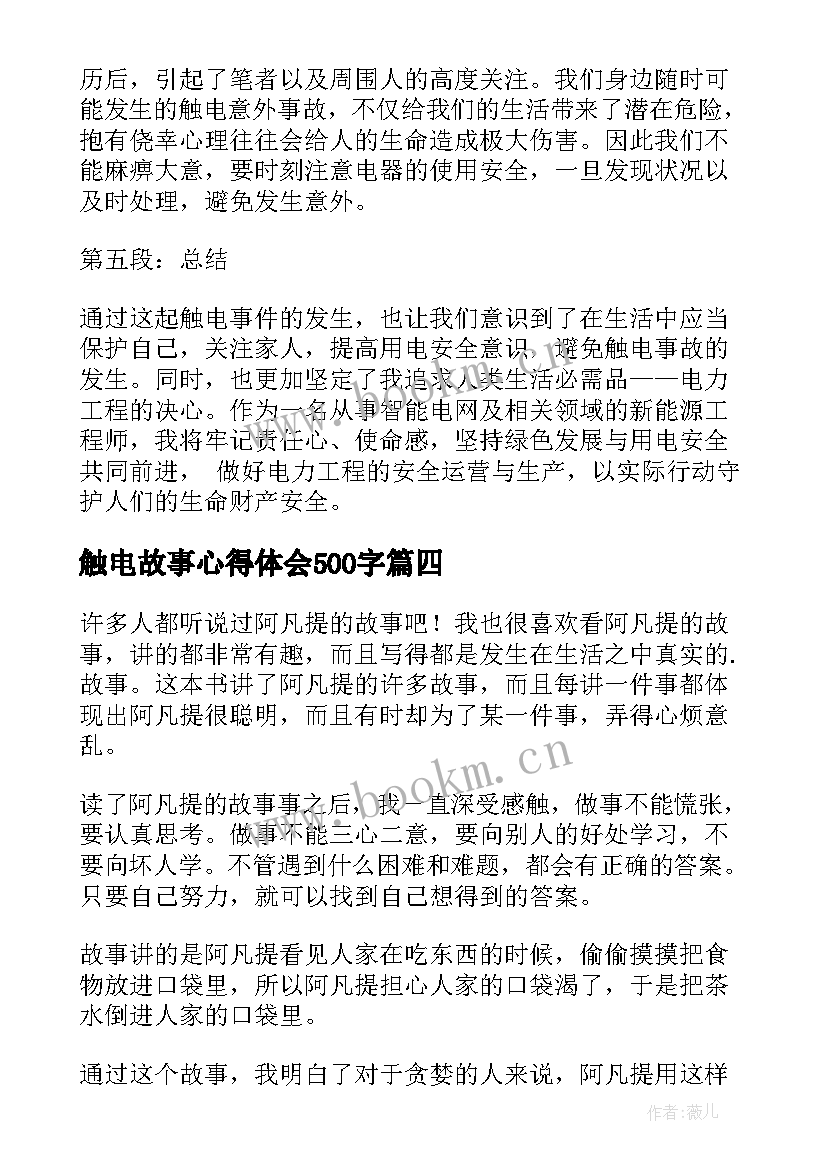 历后，引起了笔者以及周围人的高度关注。我们身边随时可能发生的触电意外事故，不仅给我们的生活带来了潜在危险，抱有侥幸心理往往会给人的生命造成极大伤害。因此我们不能麻痹大意，要时刻注意电器的使用安全，一旦发现状况以及时处理，避免发生意外。

第五段：总结

通过这起触电事件的发生，也让我们意识到了在生活中应当保护自己，关注家人，提高用电安全意识，避免触电事故的发生。同时，也更加坚定了我追求人类生活必需品——电力工程的决心。作为一名从事智能电网及相关领域的新能源工程师，我将牢记责任心、使命感，坚持绿色发展与用电安全共同前进， 做好电力工程的安全运营与生产，以实际行动守护人们的生命财产安全。

触电故事心得体会500字篇四

许多人都听说过阿凡提的故事吧！我也很喜欢看阿凡提的故事，讲的都非常有趣，而且写得都是发生在生活之中真实的.故事。这本书讲了阿凡提的许多故事，而且每讲一件事都体现出阿凡提很聪明，而且有时却为了某一件事，弄得心烦意乱。

读了阿凡提的故事事之后，我一直深受感触，做事不能慌张，要认真思考。做事不能三心二意，要向别人的好处学习，不要向坏人学。不管遇到什么困难和难题，都会有正确的答案。只要自己努力，就可以找到自己想得到的答案。

故事讲的是阿凡提看见人家在吃东西的时候，偷偷摸摸把食物放进口袋里，所以阿凡提担心人家的口袋渴了，于是把茶水倒进人家的口袋里。

通过这个故事，我明白了对于贪婪的人来说，阿凡提用这样

www.bookm.com

作者:薇儿